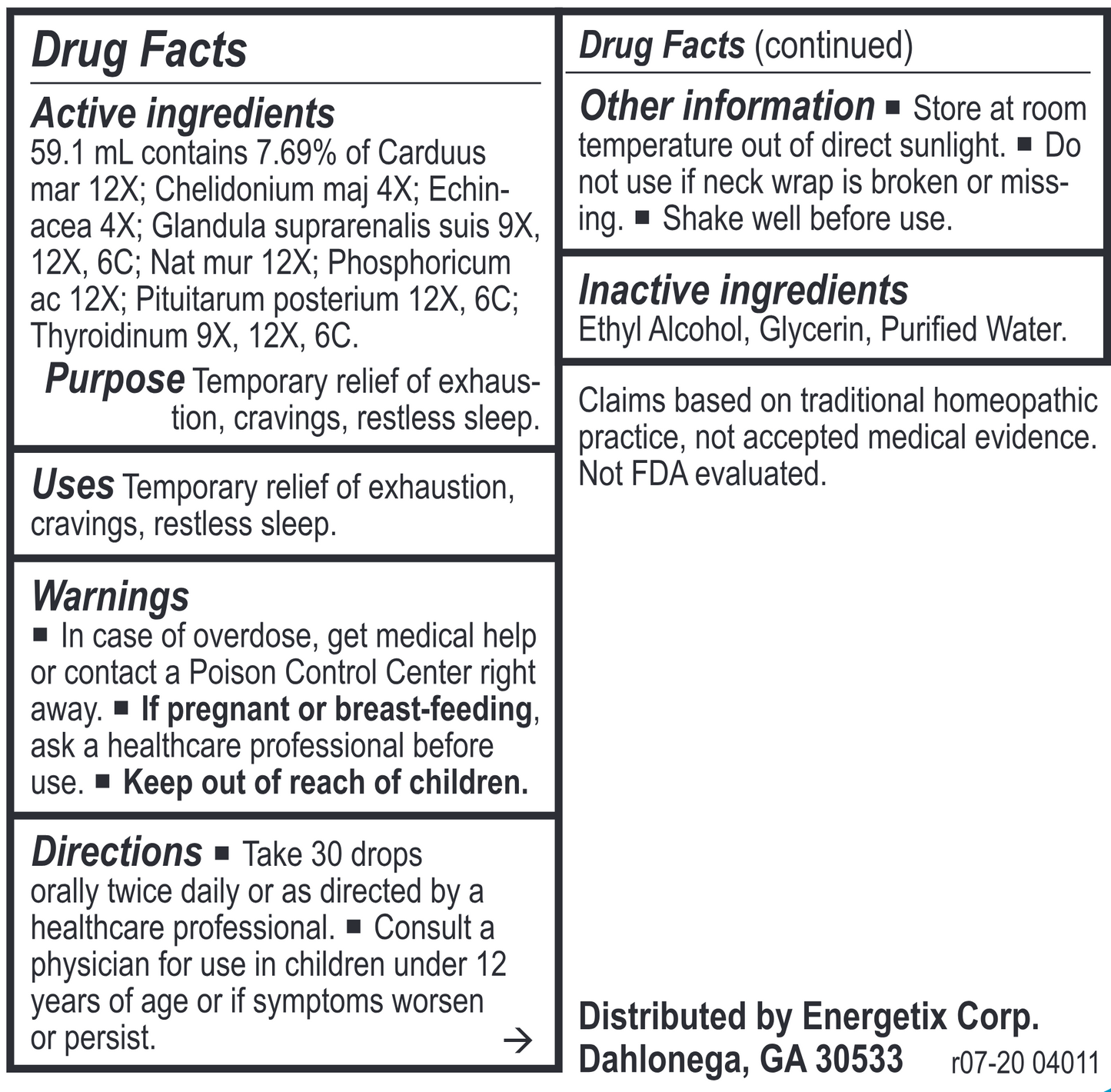 Drug Facts

Active ingredients
59.1 mL contains 7.69% of Carduus mar 12X; Chelidonium maj 4X; Echinacea 4X; Glandula suprarenalis suis 9X, 12X, 6C; Nat mur 12X; Phosphoricum ac 12X; Pituitarum posterium 12X, 6C; Thyroidinum 9X, 12X, 6C.

Purpose Temporary relief of exhaustion, cravings, restless sleep.

Uses Temporary relief of exhaustion, cravings, restless sleep.

Warnings
■ In case of overdose, get medical help or contact a Poison Control Center right away. ■ If pregnant or breast-feeding, ask a healthcare professional before use. ■ Keep out of reach of children.

Directions ■ Take 30 drops orally twice daily or as directed by a healthcare professional. ■ Consult a physician for use in children under 12 years of age or if symptoms worsen or persist. →

Drug Facts (continued)

Other information ■ Store at room temperature out of direct sunlight. ■ Do not use if neck wrap is broken or missing. ■ Shake well before use.

Inactive ingredients
Ethyl Alcohol, Glycerin, Purified Water.

Claims based on traditional homeopathic practice, not accepted medical evidence. Not FDA evaluated.

Distributed by Energetix Corp.
Dahlonega, GA 30533 r07-20 04011